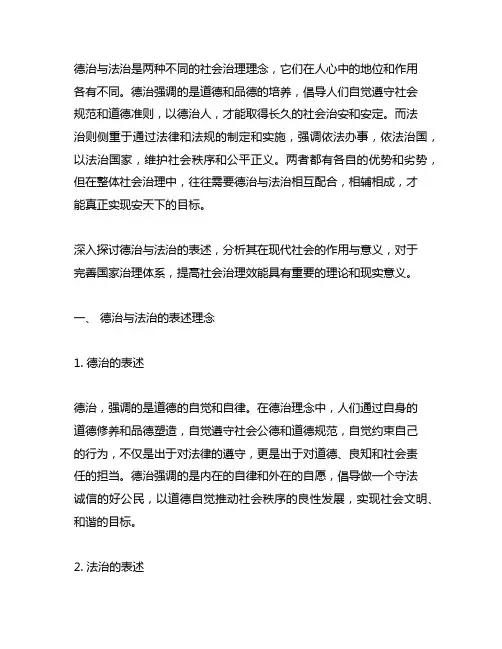 德治与法治是两种不同的社会治理理念，它们在人心中的地位和作用各有不同。德治强调的是道德和品德的培养，倡导人们自觉遵守社会规范和道德准则，以德治人，才能取得长久的社会治安和安定。而法治则侧重于通过法律和法规的制定和实施，强调依法办事，依法治国，以法治国家，维护社会秩序和公平正义。两者都有各自的优势和劣势，但在整体社会治理中，往往需要德治与法治相互配合，相辅相成，才能真正实现安天下的目标。

深入探讨德治与法治的表述，分析其在现代社会的作用与意义，对于完善国家治理体系，提高社会治理效能具有重要的理论和现实意义。

一、 德治与法治的表述理念

1. 德治的表述

德治，强调的是道德的自觉和自律。在德治理念中，人们通过自身的道德修养和品德塑造，自觉遵守社会公德和道德规范，自觉约束自己的行为，不仅是出于对法律的遵守，更是出于对道德、良知和社会责任的担当。德治强调的是内在的自律和外在的自愿，倡导做一个守法诚信的好公民，以道德自觉推动社会秩序的良性发展，实现社会文明、和谐的目标。

2. 法治的表述